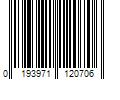 0 193971 120706